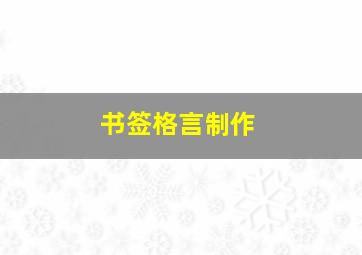 书签格言制作